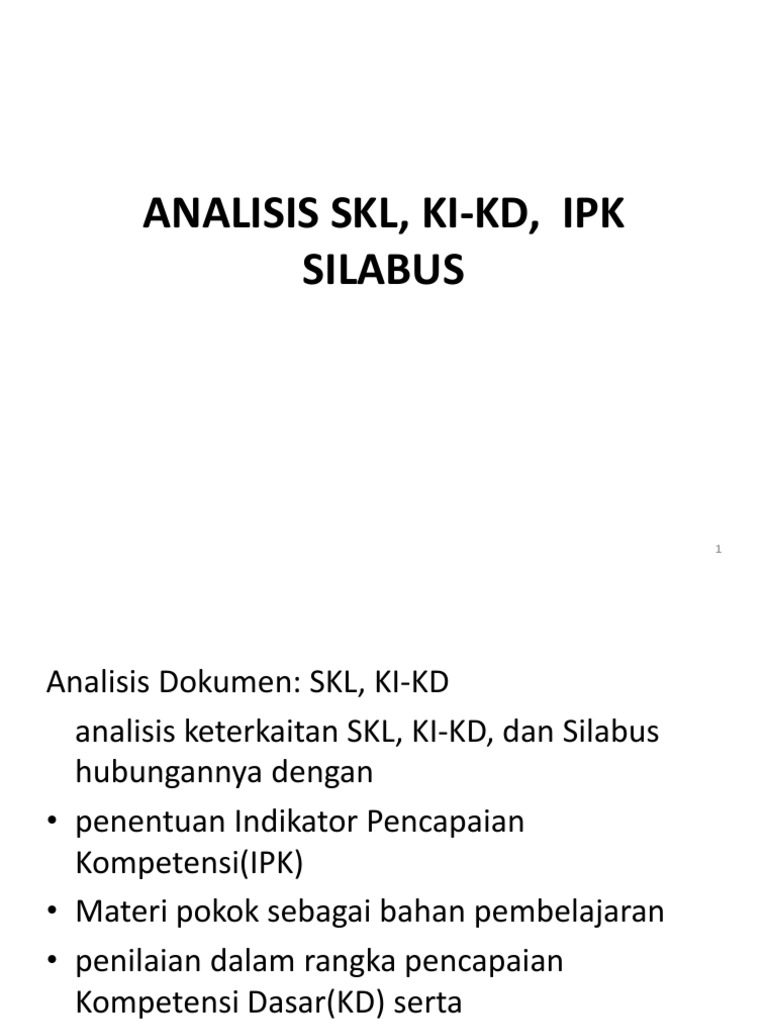 ANALISIS SKL, KI-KD, IPK
SILABUS

1

Analisis Dokumen: SKL, KI-KD

analisis keterkaitan SKL, KI-KD, dan Silabus hubungannya dengan

• penentuan Indikator Pencapaian Kompetensi(IPK)
• Materi pokok sebagai bahan pembelajaran
• penilaian dalam rangka pencapaian Kompetensi Dasar(KD) serta